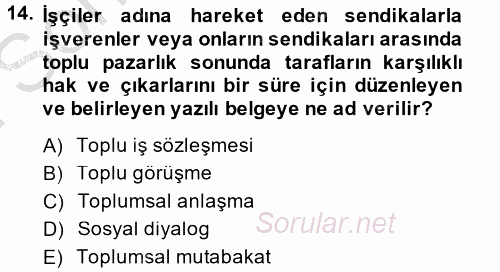 14. İşçiler adına hareket eden sendikalarla işverenler veya onların sendikaları arasında toplu pazarlık sonunda tarafların karşılıklı hak ve çıkarlarını bir süre için düzenleyen ve belirleyen yazılı belgeye ne ad verilir?

A) Toplu iş sözleşmesi
B) Toplu görüşme
C) Toplumsal anlaşma
D) Sosyal diyalog
E) Toplumsal mutabakat

Sorular.net